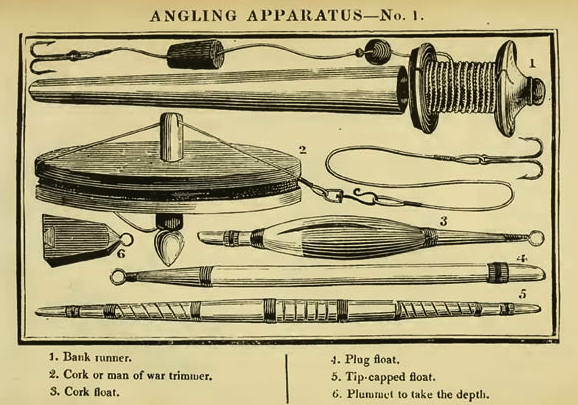 ANGLING APPARATUS—No. 1.

1

2

3

4

5

6

1. Bank runner.
2. Cork or man of war trimmer.
3. Cork float.

4. Plug float.
5. Tip-capped float.
6. Plummet to take the depth.